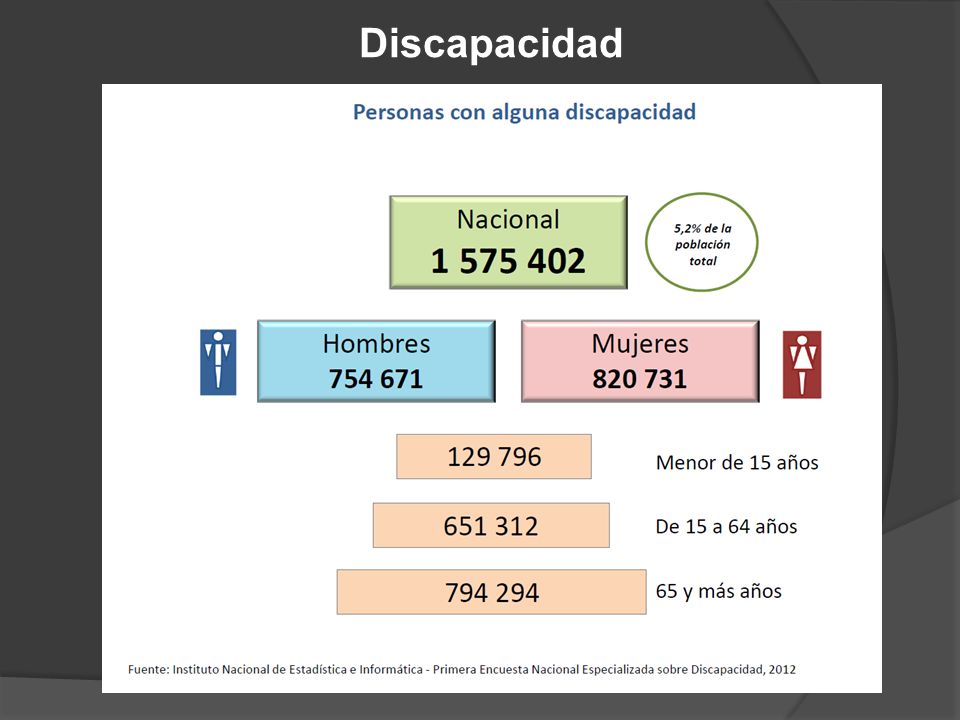 Discapacidad

Personas con alguna discapacidad

Nacional
1 575 402

5,2% de la población total

Hombres
754 671

Mujeres
820 731

129 796 Menor de 15 años

651 312 De 15 a 64 años

794 294 65 y más años

Fuente: Instituto Nacional de Estadística e Informática - Primera Encuesta Nacional Especializada sobre Discapacidad, 2012